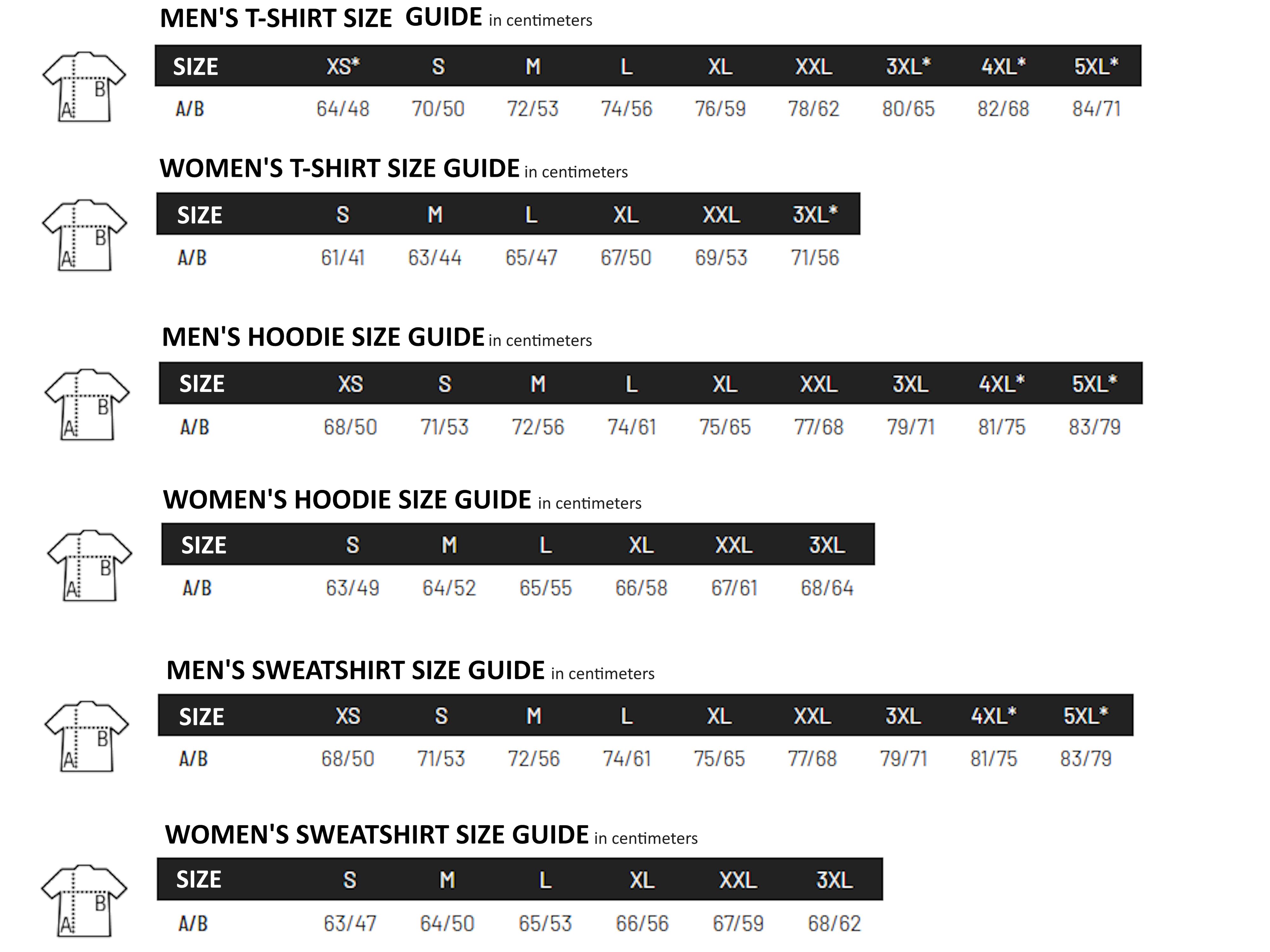 MEN'S T-SHIRT SIZE GUIDE in centimeters

B
A

| SIZE | XS* | S | M | L | XL | XXL | 3XL* | 4XL* | 5XL* |
|---|---|---|---|---|---|---|---|---|---|
| A/B | 64/48 | 70/50 | 72/53 | 74/56 | 76/59 | 78/62 | 80/65 | 82/68 | 84/71 |

WOMEN'S T-SHIRT SIZE GUIDE in centimeters

B
A

| SIZE | S | M | L | XL | XXL | 3XL* |
|---|---|---|---|---|---|---|
| A/B | 61/41 | 63/44 | 65/47 | 67/50 | 69/53 | 71/56 |

MEN'S HOODIE SIZE GUIDE in centimeters

B
A

| SIZE | XS | S | M | L | XL | XXL | 3XL | 4XL* | 5XL* |
|---|---|---|---|---|---|---|---|---|---|
| A/B | 68/50 | 71/53 | 72/56 | 74/61 | 75/65 | 77/68 | 79/71 | 81/75 | 83/79 |

WOMEN'S HOODIE SIZE GUIDE in centimeters

B
A

| SIZE | S | M | L | XL | XXL | 3XL |
|---|---|---|---|---|---|---|
| A/B | 63/49 | 64/52 | 65/55 | 66/58 | 67/61 | 68/64 |

MEN'S SWEATSHIRT SIZE GUIDE in centimeters

B
A

| SIZE | XS | S | M | L | XL | XXL | 3XL | 4XL* | 5XL* |
|---|---|---|---|---|---|---|---|---|---|
| A/B | 68/50 | 71/53 | 72/56 | 74/61 | 75/65 | 77/68 | 79/71 | 81/75 | 83/79 |

WOMEN'S SWEATSHIRT SIZE GUIDE in centimeters

B
A

| SIZE | S | M | L | XL | XXL | 3XL |
|---|---|---|---|---|---|---|
| A/B | 63/47 | 64/50 | 65/53 | 66/56 | 67/59 | 68/62 |